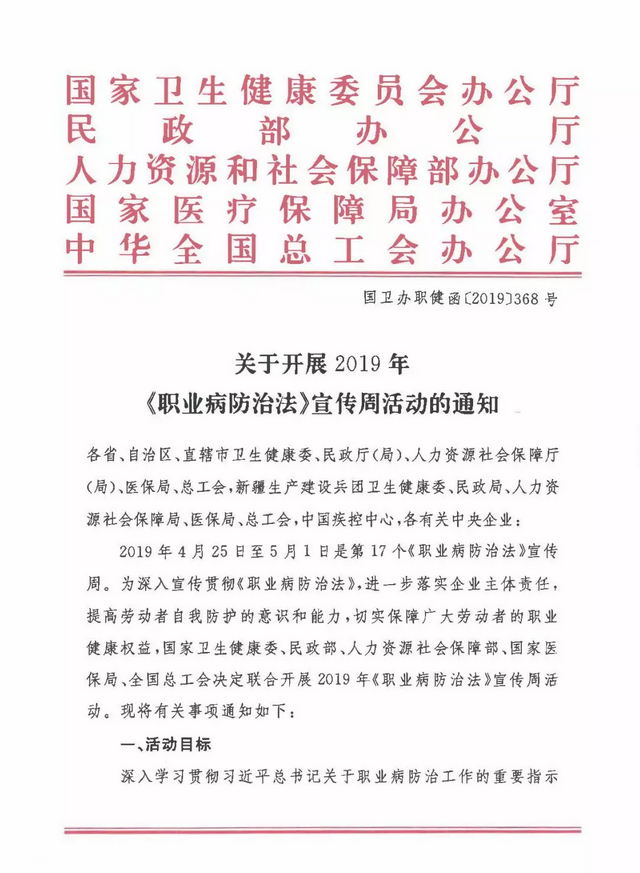 国家卫生健康委员会办公厅
民政部办公厅
人力资源和社会保障部办公厅
国家医疗保障局办公室
中华全国总工会办公厅

国卫办职健函〔2019〕368号

关于开展2019年
《职业病防治法》宣传周活动的通知

各省、自治区、直辖市卫生健康委、民政厅(局)、人力资源社会保障厅(局)、医保局、总工会,新疆生产建设兵团卫生健康委、民政局、人力资源社会保障局、医保局、总工会,中国疾控中心,各有关中央企业:

2019年4月25日至5月1日是第17个《职业病防治法》宣传周。为深入宣传贯彻《职业病防治法》,进一步落实企业主体责任,提高劳动者自我防护的意识和能力,切实保障广大劳动者的职业健康权益,国家卫生健康委、民政部、人力资源社会保障部、国家医保局、全国总工会决定联合开展2019年《职业病防治法》宣传周活动。现将有关事项通知如下:

一、活动目标

深入学习贯彻习近平总书记关于职业病防治工作的重要指示